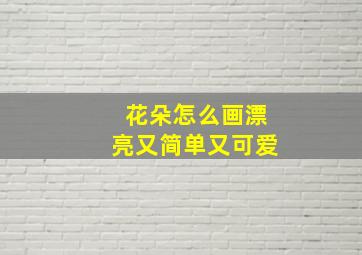 花朵怎么画漂亮又简单又可爱